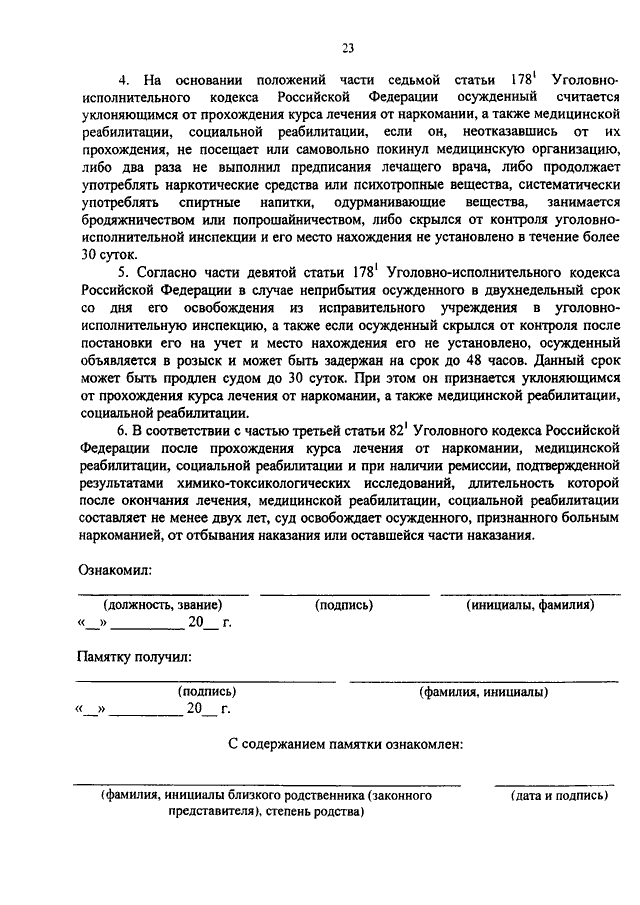 23

4. На основании положений части седьмой статьи $178^1$ Уголовно-исполнительного кодекса Российской Федерации осужденный считается уклоняющимся от прохождения курса лечения от наркомании, а также медицинской реабилитации, социальной реабилитации, если он, неотказавшись от их прохождения, не посещает или самовольно покинул медицинскую организацию, либо два раза не выполнил предписания лечащего врача, либо продолжает употреблять наркотические средства или психотропные вещества, систематически употреблять спиртные напитки, одурманивающие вещества, занимается бродяжничеством или попрошайничеством, либо скрылся от контроля уголовно-исполнительной инспекции и его место нахождения не установлено в течение более 30 суток.

5. Согласно части девятой статьи $178^1$ Уголовно-исполнительного кодекса Российской Федерации в случае неприбытия осужденного в двухнедельный срок со дня его освобождения из исправительного учреждения в уголовно-исполнительную инспекцию, а также если осужденный скрылся от контроля после постановки его на учет и место нахождения его не установлено, осужденный объявляется в розыск и может быть задержан на срок до 48 часов. Данный срок может быть продлен судом до 30 суток. При этом он признается уклоняющимся от прохождения курса лечения от наркомании, а также медицинской реабилитации, социальной реабилитации.

6. В соответствии с частью третьей статьи $82^1$ Уголовного кодекса Российской Федерации после прохождения курса лечения от наркомании, медицинской реабилитации, социальной реабилитации и при наличии ремиссии, подтвержденной результатами химико-токсикологических исследований, длительность которой после окончания лечения, медицинской реабилитации, социальной реабилитации составляет не менее двух лет, суд освобождает осужденного, признанного больным наркоманией, от отбывания наказания или оставшейся части наказания.

Ознакомил:

(должность, звание) (подпись) (инициалы, фамилия)
«__» __________ 20__ г.

Памятку получил:

(подпись) (фамилия, инициалы)
«__» __________ 20__ г.

С содержанием памятки ознакомлен:

(фамилия, инициалы близкого родственника (законного представителя), степень родства) (дата и подпись)